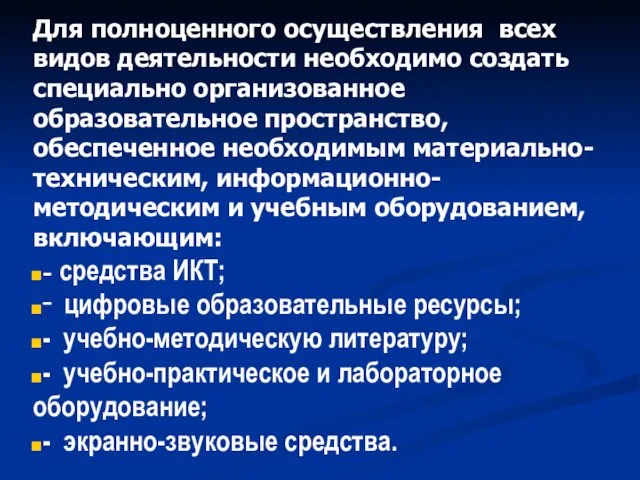 Для полноценного осуществления всех видов деятельности необходимо создать специально организованное образовательное пространство, обеспеченное необходимым материально-техническим, информационно-методическим и учебным оборудованием, включающим:

- средства ИКТ;

- цифровые образовательные ресурсы;

- учебно-методическую литературу;

- учебно-практическое и лабораторное оборудование;

- экранно-звуковые средства.